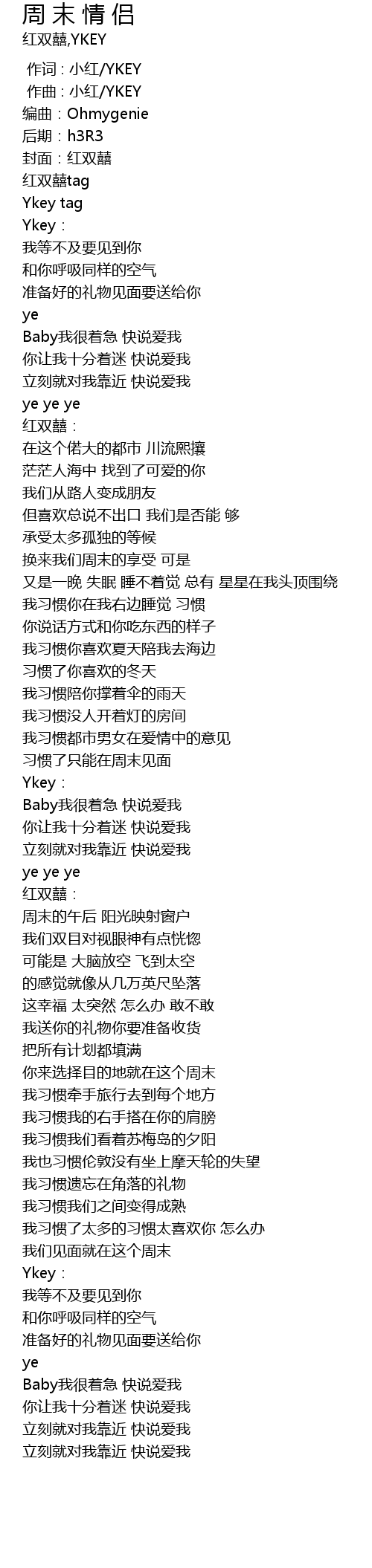 周末情侣
红双囍,YKEY

作词：小红/YKEY
作曲：小红/YKEY
编曲：Ohmygenie
后期：h3R3
封面：红双囍
红双囍tag
Ykey tag
Ykey：
我等不及要见到你
和你呼吸同样的空气
准备好的礼物见面要送给你
ye
Baby我很着急 快说爱我
你让我十分着迷 快说爱我
立刻就对我靠近 快说爱我
ye ye ye
红双囍：
在这个偌大的都市 川流熙攘
茫茫人海中 找到了可爱的你
我们从路人变成朋友
但喜欢总说不出口 我们是否能 够
承受太多孤独的等候
换来我们周末的享受 可是
又是一晚 失眠 睡不着觉 总有 星星在我头顶围绕
我习惯你在我右边睡觉 习惯
你说话方式和你吃东西的样子
我习惯你喜欢夏天陪我去海边
习惯了你喜欢的冬天
我习惯陪你撑着伞的雨天
我习惯没人开着灯的房间
我习惯都市男女在爱情中的意见
习惯了只能在周末见面
Ykey：
Baby我很着急 快说爱我
你让我十分着迷 快说爱我
立刻就对我靠近 快说爱我
ye ye ye
红双囍：
周末的午后 阳光映射窗户
我们双目对视眼神有点恍惚
可能是 大脑放空 飞到太空
的感觉就像从几万英尺坠落
这幸福 太突然 怎么办 敢不敢
我送你的礼物你要准备收货
把所有计划都填满
你来选择目的地就在这个周末
我习惯牵手旅行去到每个地方
我习惯我的右手搭在你的肩膀
我习惯我们看着苏梅岛的夕阳
我也习惯伦敦没有坐上摩天轮的失望
我习惯遗忘在角落的礼物
我习惯我们之间变得成熟
我习惯了太多的习惯太喜欢你 怎么办
我们见面就在这个周末
Ykey：
我等不及要见到你
和你呼吸同样的空气
准备好的礼物见面要送给你
ye
Baby我很着急 快说爱我
你让我十分着迷 快说爱我
立刻就对我靠近 快说爱我
立刻就对我靠近 快说爱我